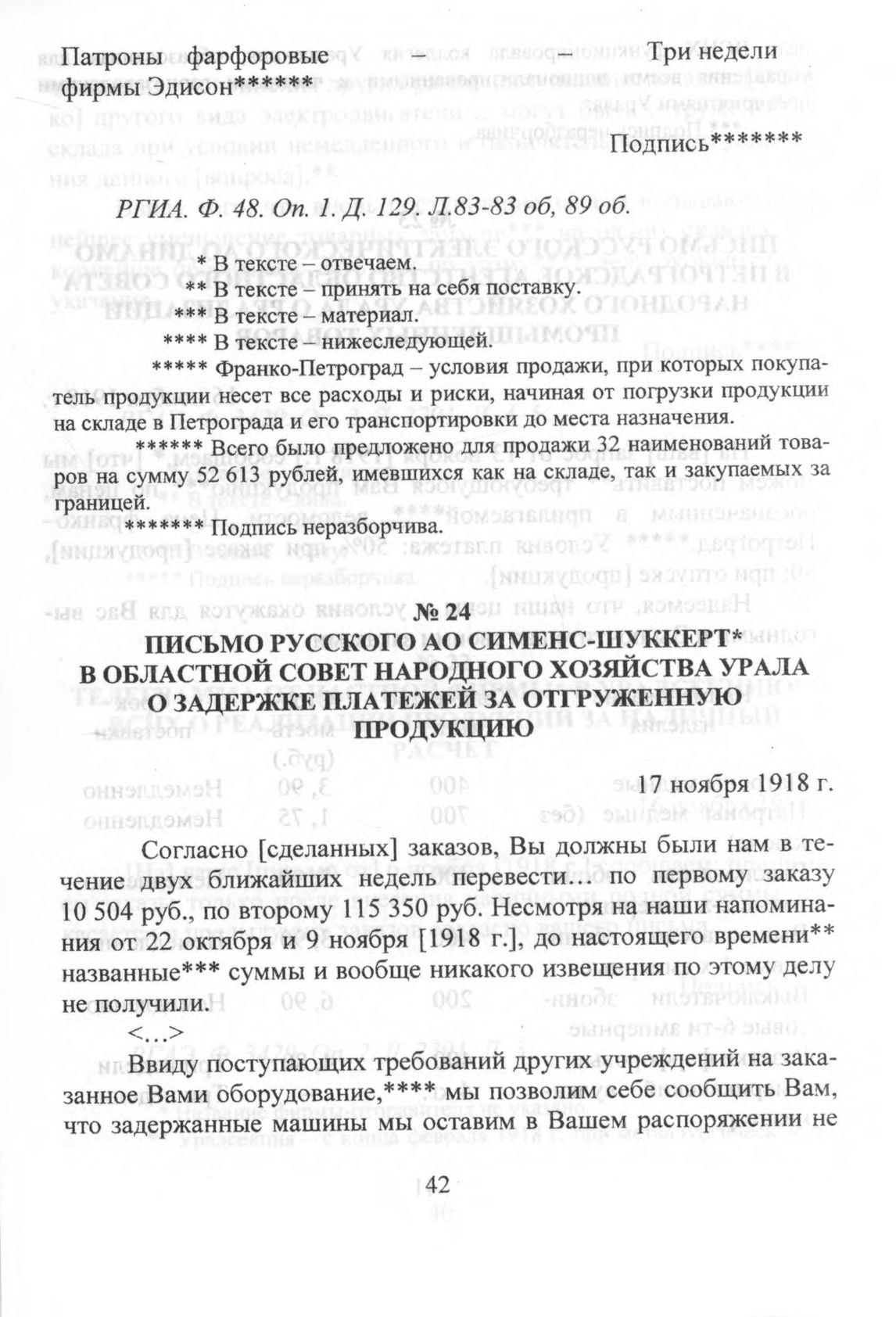 Патроны фарфоровые фирмы Эдисон****** – Три недели

Подпись*******

РГИА. Ф. 48. Оп. 1. Д. 129. Л.83-83 об, 89 об.

* В тексте – отвечаем.
** В тексте – принять на себя поставку.
*** В тексте – материал.
**** В тексте – нижеследующей.
***** Франко-Петроград – условия продажи, при которых покупатель продукции несет все расходы и риски, начиная от погрузки продукции на складе в Петрограда и его транспортировки до места назначения.
****** Всего было предложено для продажи 32 наименований товаров на сумму 52 613 рублей, имевшихся как на складе, так и закупаемых за границей.
******* Подпись неразборчива.

№ 24
ПИСЬМО РУССКОГО АО СИМЕНС-ШУККЕРТ* В ОБЛАСТНОЙ СОВЕТ НАРОДНОГО ХОЗЯЙСТВА УРАЛА О ЗАДЕРЖКЕ ПЛАТЕЖЕЙ ЗА ОТГРУЖЕННУЮ ПРОДУКЦИЮ

17 ноября 1918 г.

Согласно [сделанных] заказов, Вы должны были нам в течение двух ближайших недель перевести… по первому заказу 10 504 руб., по второму 115 350 руб. Несмотря на наши напоминания от 22 октября и 9 ноября [1918 г.], до настоящего времени** названные*** суммы и вообще никакого извещения по этому делу не получили.

<…>

Ввиду поступающих требований других учреждений на заказанное Вами оборудование,**** мы позволим себе сообщить Вам, что задержанные машины мы оставим в Вашем распоряжении не

42